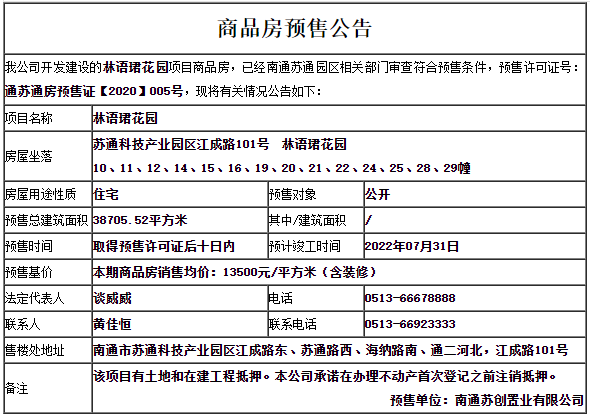 商品房预售公告

我公司开发建设的林语珺花园项目商品房，已经南通苏通园区相关部门审查符合预售条件，预售许可证号：通苏通房预售证【2020】005号，现将有关情况公告如下：

| 项目名称 | 林语珺花园 | | |
|---|---|---|---|
| 房屋坐落 | 苏通科技产业园区江成路101号　林语珺花园 10、11、12、14、15、16、19、20、21、22、24、25、28、29幢 | | |
| 房屋用途性质 | 住宅 | 预售对象 | 公开 |
| 预售总建筑面积 | 38705.52平方米 | 其中/建筑面积 | / |
| 预售时间 | 取得预售许可证后十日内 | 预计竣工时间 | 2022年07月31日 |
| 预售基价 | 本期商品房销售均价：13500元/平方米（含装修） | | |
| 法定代表人 | 谈威威 | 电话 | 0513-66678888 |
| 联系人 | 黄佳恒 | 联系电话 | 0513-66923333 |
| 售楼处地址 | 南通市苏通科技产业园区江成路东、苏通路西、海纳路南、通二河北，江成路101号 | | |
| 备注 | 该项目有土地和在建工程抵押。本公司承诺在办理不动产首次登记之前注销抵押。 预售单位：南通苏创置业有限公司 | | |